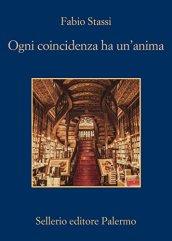 Fabio Stassi

Ogni coincidenza ha un'anima

Sellerio editore Palermo